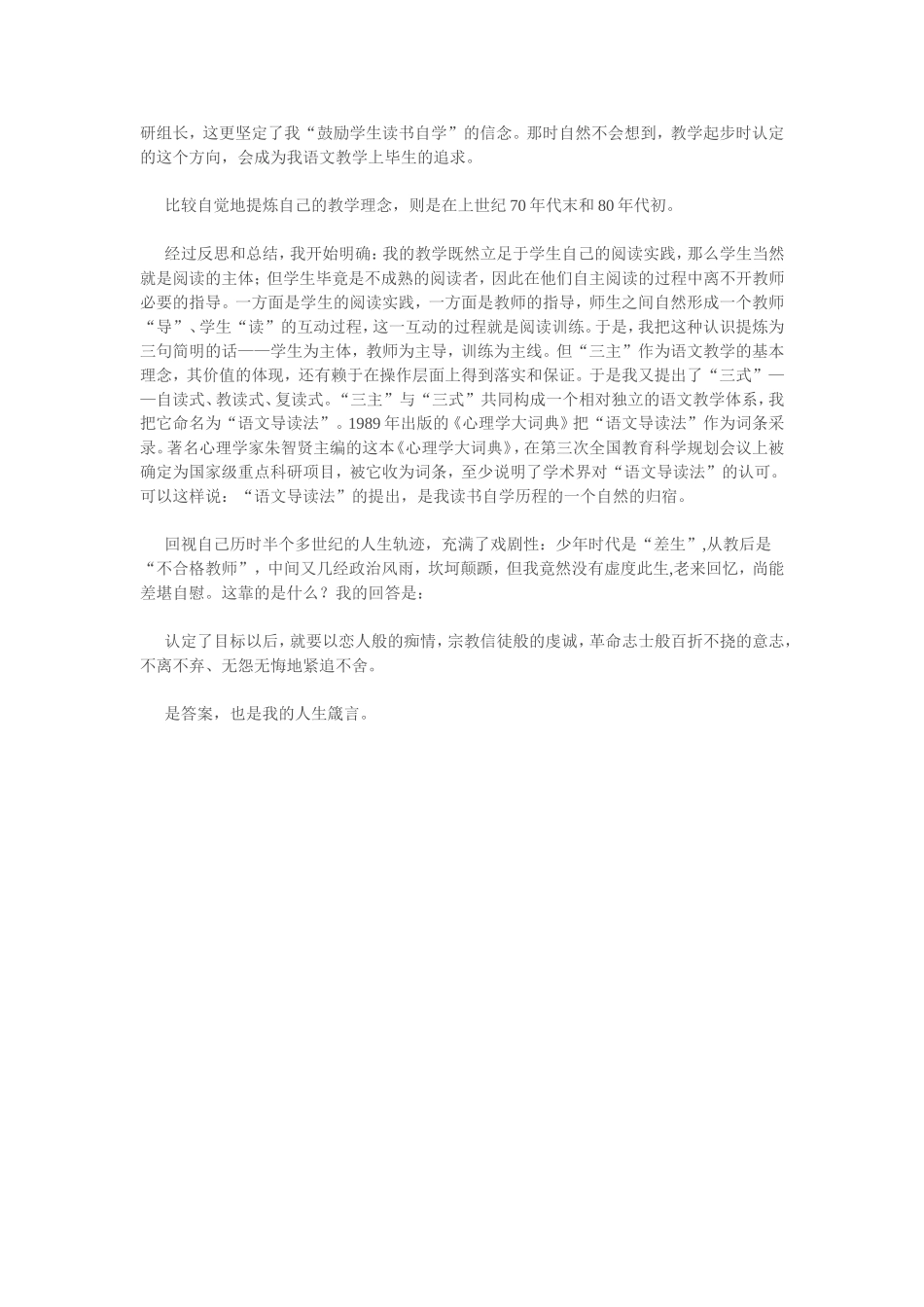 研组长，这更坚定了我“鼓励学生读书自学”的信念。那时自然不会想到，教学起步时认定的这个方向，会成为我语文教学上毕生的追求。

比较自觉地提炼自己的教学理念，则是在上世纪70年代末和80年代初。

经过反思和总结，我开始明确：我的教学既然立足于学生自己的阅读实践，那么学生当然就是阅读的主体；但学生毕竟是不成熟的阅读者，因此在他们自主阅读的过程中离不开教师必要的指导。一方面是学生的阅读实践，一方面是教师的指导，师生之间自然形成一个教师“导”、学生“读”的互动过程，这一互动的过程就是阅读训练。于是，我把这种认识提炼为三句简明的话——学生为主体，教师为主导，训练为主线。但“三主”作为语文教学的基本理念，其价值的体现，还有赖于在操作层面上得到落实和保证。于是我又提出了“三式”——自读式、教读式、复读式。“三主”与“三式”共同构成一个相对独立的语文教学体系，我把它命名为“语文导读法”。1989年出版的《心理学大词典》把“语文导读法”作为词条采录。著名心理学家朱智贤主编的这本《心理学大词典》，在第三次全国教育科学规划会议上被确定为国家级重点科研项目，被它收为词条，至少说明了学术界对“语文导读法”的认可。可以这样说：“语文导读法”的提出，是我读书自学历程的一个自然的归宿。

回视自己历时半个多世纪的人生轨迹，充满了戏剧性：少年时代是“差生”,从教后是“不合格教师”，中间又几经政治风雨，坎坷颠踬，但我竟然没有虚度此生,老来回忆，尚能差堪自慰。这靠的是什么？我的回答是：

认定了目标以后，就要以恋人般的痴情，宗教信徒般的虔诚，革命志士般百折不挠的意志，不离不弃、无怨无悔地紧追不舍。

是答案，也是我的人生箴言。